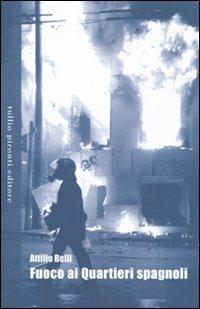 tullio pironti editore

Attilio Belli
Fuoco ai Quartieri spagnoli